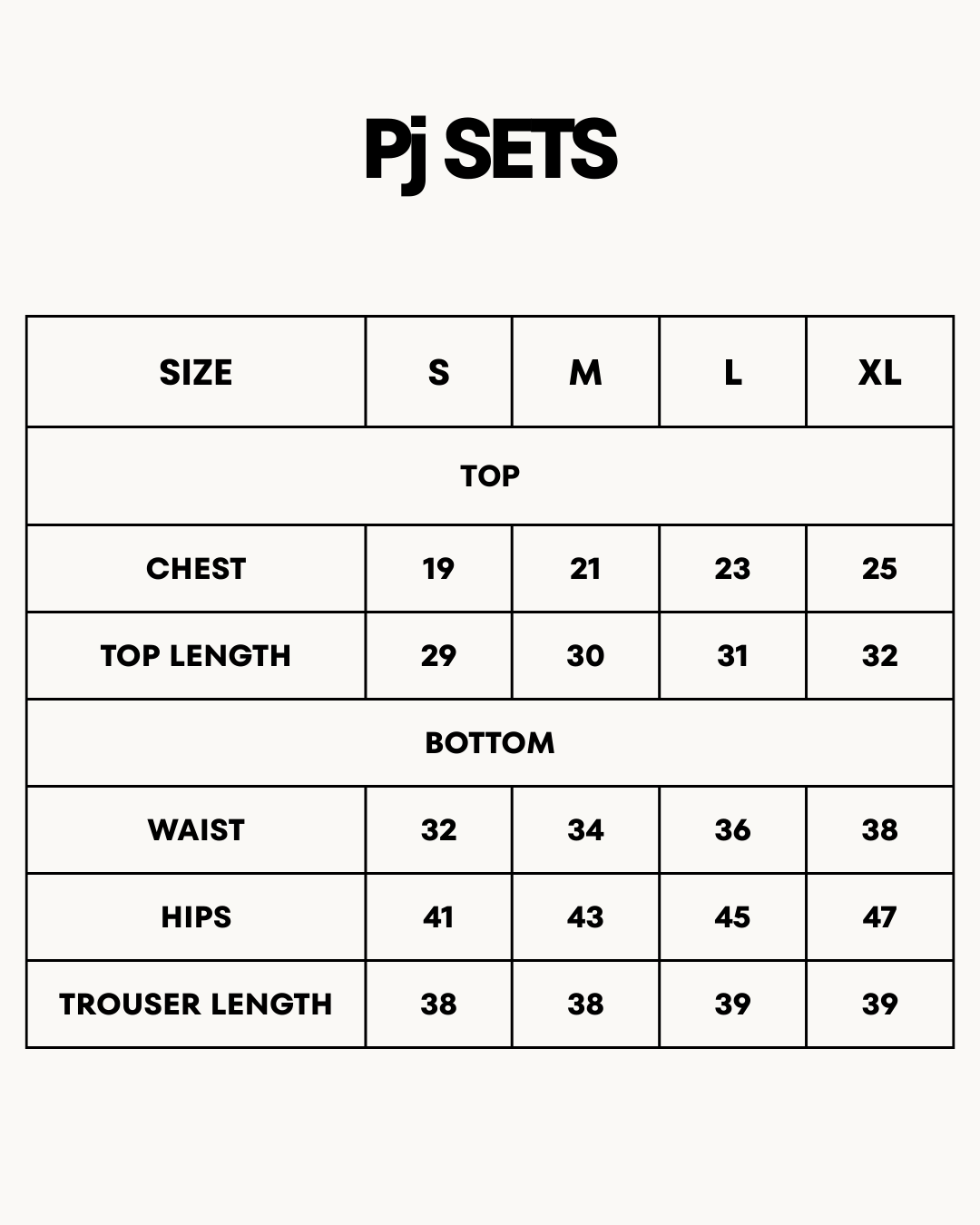 Pj SETS

| SIZE | S | M | L | XL |
|---|---|---|---|---|
| TOP | | | | |
| CHEST | 19 | 21 | 23 | 25 |
| TOP LENGTH | 29 | 30 | 31 | 32 |
| BOTTOM | | | | |
| WAIST | 32 | 34 | 36 | 38 |
| HIPS | 41 | 43 | 45 | 47 |
| TROUSER LENGTH | 38 | 38 | 39 | 39 |